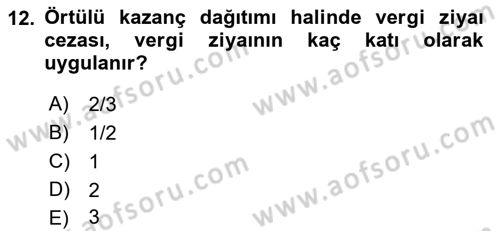 12. Örtülü kazanç dağıtımı halinde vergi ziyaı cezası, vergi ziyaının kaç katı olarak uygulanır?

A) 2/3
B) 1/2
C) 1
D) 2
E) 3

www.aofsoru.com
www.aofsoru.com
www.aofsoru.com
www.aofsoru.com
www.aofsoru.com